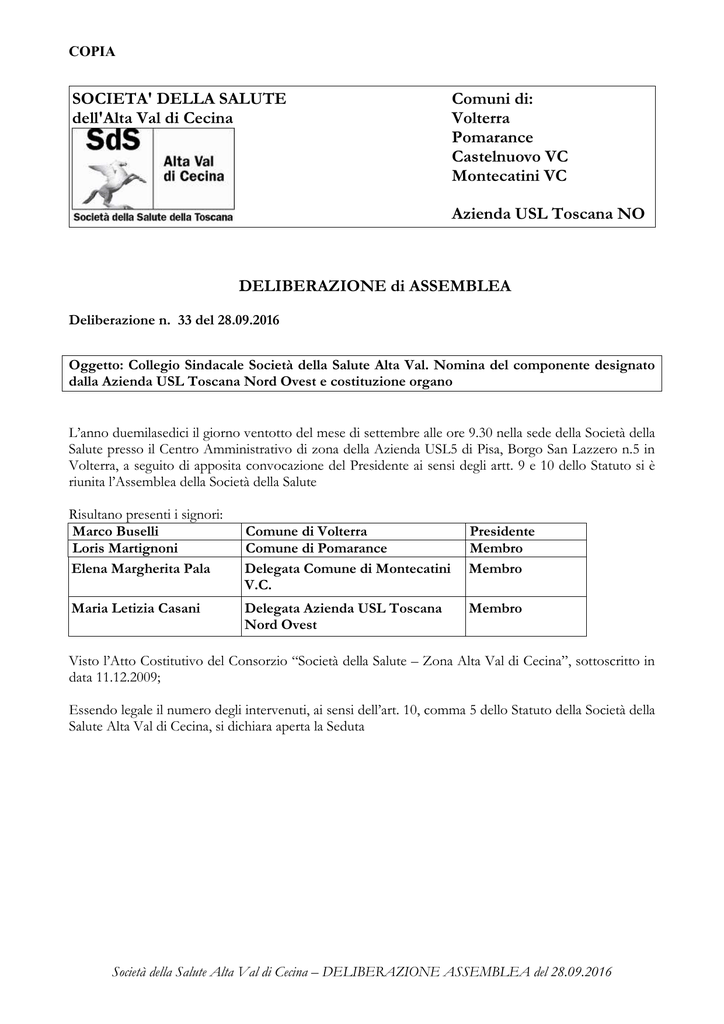 COPIA

SOCIETA' DELLA SALUTE
dell'Alta Val di Cecina

SdS
Alta Val di Cecina
Società della Salute della Toscana

Comuni di:
Volterra
Pomarance
Castelnuovo VC
Montecatini VC

Azienda USL Toscana NO

DELIBERAZIONE di ASSEMBLEA

Deliberazione n. 33 del 28.09.2016

Oggetto: Collegio Sindacale Società della Salute Alta Val. Nomina del componente designato dalla Azienda USL Toscana Nord Ovest e costituzione organo

L'anno duemilasedici il giorno ventotto del mese di settembre alle ore 9.30 nella sede della Società della Salute presso il Centro Amministrativo di zona della Azienda USL5 di Pisa, Borgo San Lazzero n.5 in Volterra, a seguito di apposita convocazione del Presidente ai sensi degli artt. 9 e 10 dello Statuto si è riunita l'Assemblea della Società della Salute

Risultano presenti i signori:

| Marco Buselli | Comune di Volterra | Presidente |
|---|---|---|
| Loris Martignoni | Comune di Pomarance | Membro |
| Elena Margherita Pala | Delegata Comune di Montecatini V.C. | Membro |
| Maria Letizia Casani | Delegata Azienda USL Toscana Nord Ovest | Membro |

Visto l'Atto Costitutivo del Consorzio "Società della Salute – Zona Alta Val di Cecina", sottoscritto in data 11.12.2009;

Essendo legale il numero degli intervenuti, ai sensi dell'art. 10, comma 5 dello Statuto della Società della Salute Alta Val di Cecina, si dichiara aperta la Seduta

Società della Salute Alta Val di Cecina – DELIBERAZIONE ASSEMBLEA del 28.09.2016